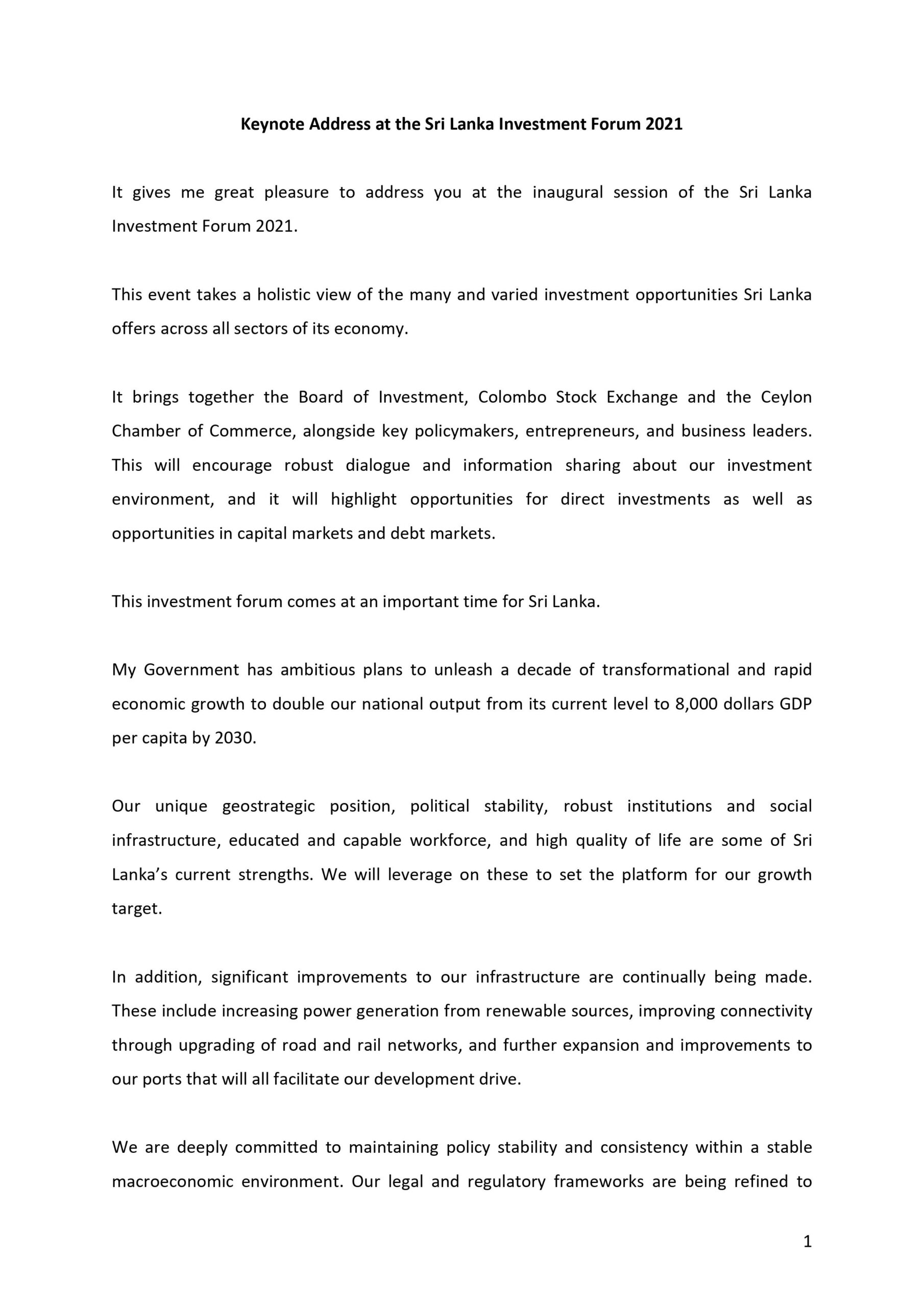 Keynote Address at the Sri Lanka Investment Forum 2021

It gives me great pleasure to address you at the inaugural session of the Sri Lanka Investment Forum 2021.

This event takes a holistic view of the many and varied investment opportunities Sri Lanka offers across all sectors of its economy.

It brings together the Board of Investment, Colombo Stock Exchange and the Ceylon Chamber of Commerce, alongside key policymakers, entrepreneurs, and business leaders. This will encourage robust dialogue and information sharing about our investment environment, and it will highlight opportunities for direct investments as well as opportunities in capital markets and debt markets.

This investment forum comes at an important time for Sri Lanka.

My Government has ambitious plans to unleash a decade of transformational and rapid economic growth to double our national output from its current level to 8,000 dollars GDP per capita by 2030.

Our unique geostrategic position, political stability, robust institutions and social infrastructure, educated and capable workforce, and high quality of life are some of Sri Lanka's current strengths. We will leverage on these to set the platform for our growth target.

In addition, significant improvements to our infrastructure are continually being made. These include increasing power generation from renewable sources, improving connectivity through upgrading of road and rail networks, and further expansion and improvements to our ports that will all facilitate our development drive.

We are deeply committed to maintaining policy stability and consistency within a stable macroeconomic environment. Our legal and regulatory frameworks are being refined to

1